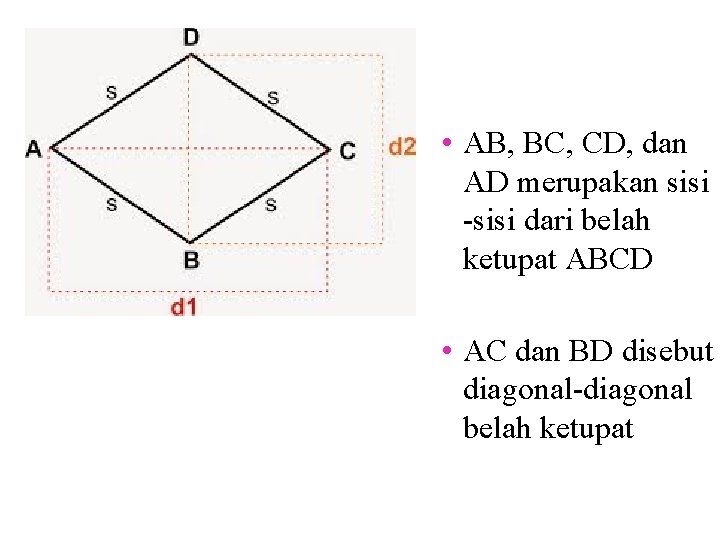 D
s
s
A
C
d2
s
s
B
d1

• AB, BC, CD, dan AD merupakan sisi -sisi dari belah ketupat ABCD

• AC dan BD disebut diagonal-diagonal belah ketupat